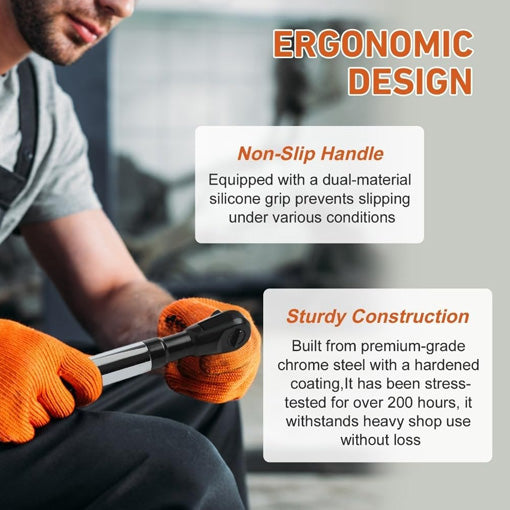 ERGONOMIC DESIGN

Non-Slip Handle

Equipped with a dual-material silicone grip prevents slipping under various conditions

Sturdy Construction

Built from premium-grade chrome steel with a hardened coating,It has been stress-tested for over 200 hours, it withstands heavy shop use without loss